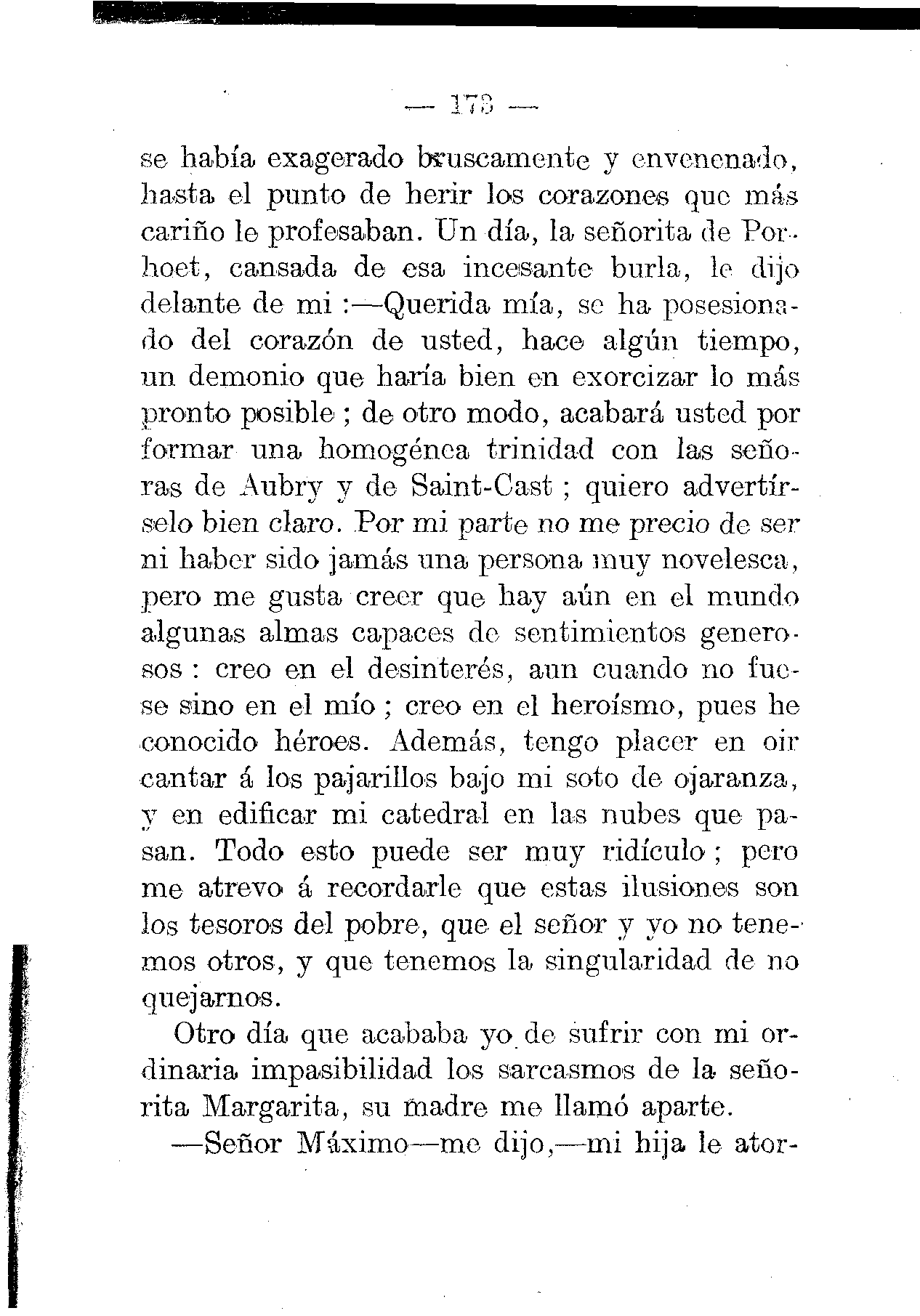 — 173 —

se había exagerado bruscamente y envenenado, hasta el punto de herir los corazones que más cariño le profesaban. Un día, la señorita de Porhoet, cansada de esa incesante burla, le dijo delante de mi :—Querida mía, se ha posesionado del corazón de usted, hace algún tiempo, un demonio que haría bien en exorcizar lo más pronto posible ; de otro modo, acabará usted por formar una homogénea trinidad con las señoras de Aubry y de Saint-Cast ; quiero advertírselo bien claro. Por mi parte no me precio de ser ni haber sido jamás una persona muy novelesca, pero me gusta creer que hay aún en el mundo algunas almas capaces de sentimientos generosos : creo en el desinterés, aun cuando no fuese sino en el mío ; creo en el heroísmo, pues he conocido héroes. Además, tengo placer en oir cantar á los pajarillos bajo mi soto de ojaranza, y en edificar mi catedral en las nubes que pasan. Todo esto puede ser muy ridículo ; pero me atrevo á recordarle que estas ilusiones son los tesoros del pobre, que el señor y yo no tenemos otros, y que tenemos la singularidad de no quejarnos.

Otro día que acababa yo de sufrir con mi ordinaria impasibilidad los sarcasmos de la señorita Margarita, su madre me llamó aparte.

—Señor Máximo—me dijo,—mi hija le ator-